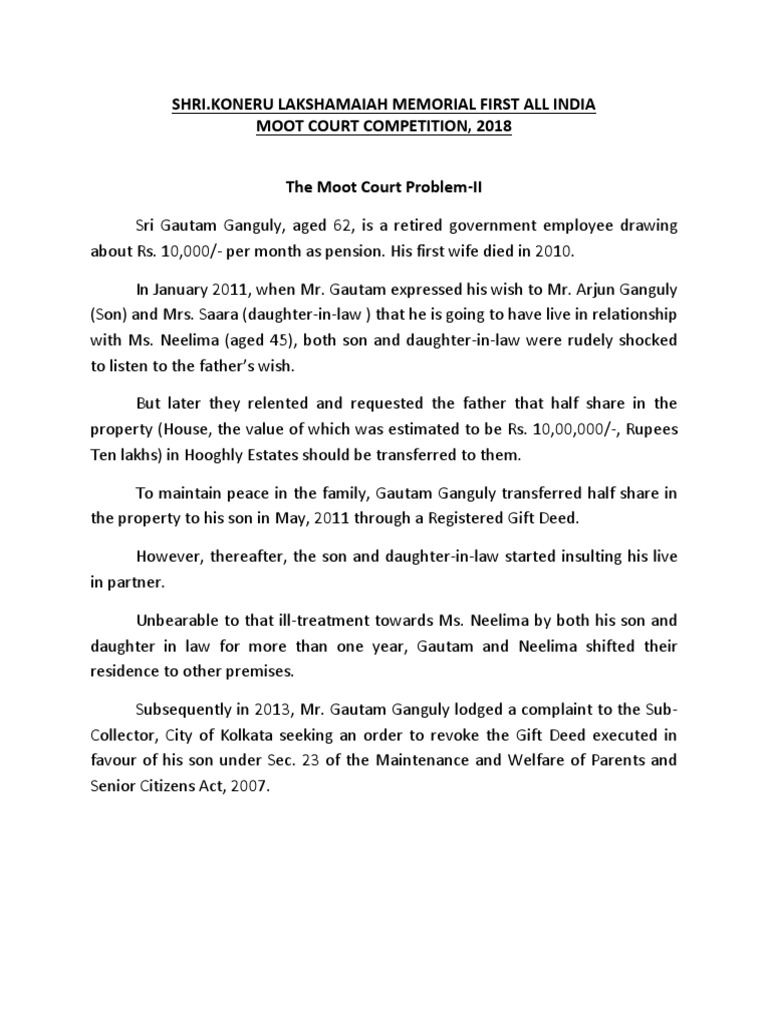 SHRI.KONERU LAKSHAMAIAH MEMORIAL FIRST ALL INDIA MOOT COURT COMPETITION, 2018

The Moot Court Problem-II

Sri Gautam Ganguly, aged 62, is a retired government employee drawing about Rs. 10,000/- per month as pension. His first wife died in 2010.

In January 2011, when Mr. Gautam expressed his wish to Mr. Arjun Ganguly (Son) and Mrs. Saara (daughter-in-law ) that he is going to have live in relationship with Ms. Neelima (aged 45), both son and daughter-in-law were rudely shocked to listen to the father's wish.

But later they relented and requested the father that half share in the property (House, the value of which was estimated to be Rs. 10,00,000/-, Rupees Ten lakhs) in Hooghly Estates should be transferred to them.

To maintain peace in the family, Gautam Ganguly transferred half share in the property to his son in May, 2011 through a Registered Gift Deed.

However, thereafter, the son and daughter-in-law started insulting his live in partner.

Unbearable to that ill-treatment towards Ms. Neelima by both his son and daughter in law for more than one year, Gautam and Neelima shifted their residence to other premises.

Subsequently in 2013, Mr. Gautam Ganguly lodged a complaint to the Sub-Collector, City of Kolkata seeking an order to revoke the Gift Deed executed in favour of his son under Sec. 23 of the Maintenance and Welfare of Parents and Senior Citizens Act, 2007.